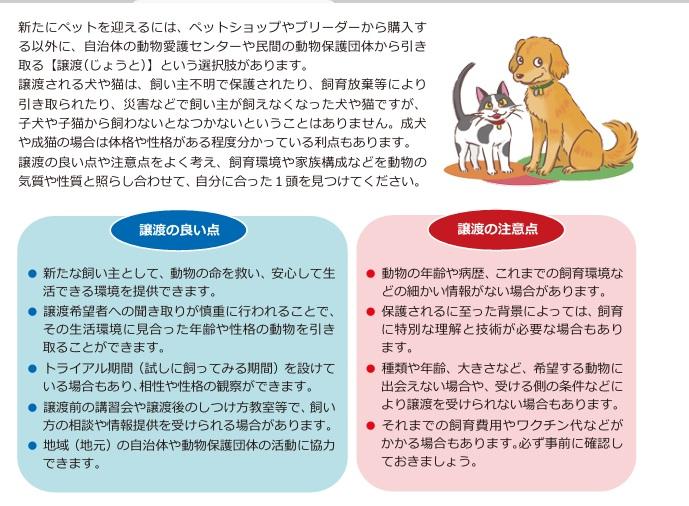 新たにペットを迎えるには、ペットショップやブリーダーから購入する以外に、自治体の動物愛護センターや民間の動物保護団体から引き取る【譲渡(じょうと)】という選択肢があります。
譲渡される犬や猫は、飼い主不明で保護されたり、飼育放棄等により引き取られたり、災害などで飼い主が飼えなくなった犬や猫ですが、子犬や子猫から飼わないとなつかないということはありません。成犬や成猫の場合は体格や性格がある程度分かっている利点もあります。
譲渡の良い点や注意点をよく考え、飼育環境や家族構成などを動物の気質や性質と照らし合わせて、自分に合った１頭を見つけてください。

譲渡の良い点

● 新たな飼い主として、動物の命を救い、安心して生活できる環境を提供できます。
● 譲渡希望者への聞き取りが慎重に行われることで、その生活環境に見合った年齢や性格の動物を引き取ることができます。
● トライアル期間（試しに飼ってみる期間）を設けている場合もあり、相性や性格の観察ができます。
● 譲渡前の講習会や譲渡後のしつけ方教室等で、飼い方の相談や情報提供を受けられる場合があります。
● 地域（地元）の自治体や動物保護団体の活動に協力できます。

譲渡の注意点

● 動物の年齢や病歴、これまでの飼育環境などの細かい情報がない場合があります。
● 保護されるに至った背景によっては、飼育に特別な理解と技術が必要な場合もあります。
● 種類や年齢、大きさなど、希望する動物に出会えない場合や、受ける側の条件などにより譲渡を受けられない場合もあります。
● それまでの飼育費用やワクチン代などがかかる場合もあります。必ず事前に確認しておきましょう。